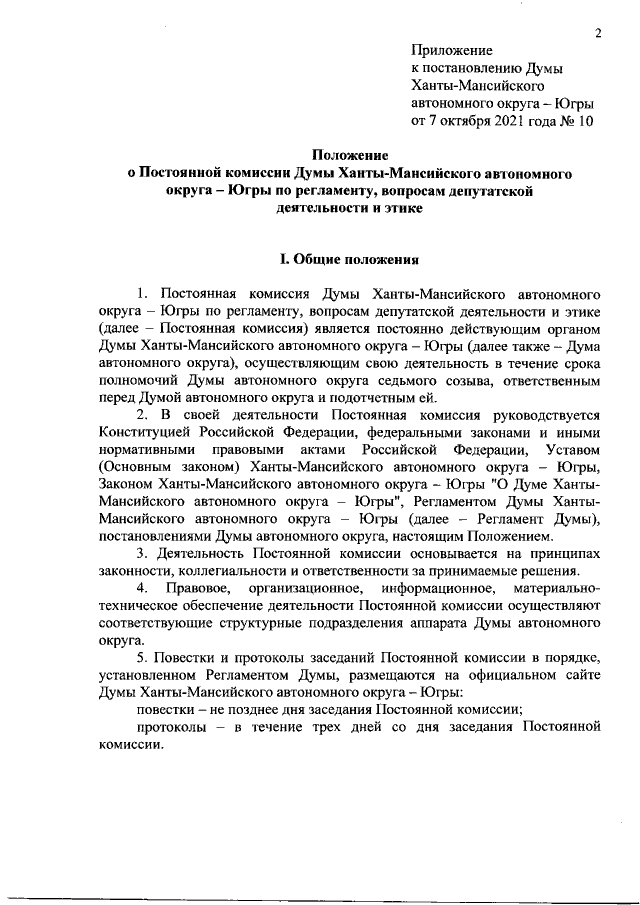 2

Приложение
к постановлению Думы
Ханты-Мансийского
автономного округа – Югры
от 7 октября 2021 года № 10

Положение
о Постоянной комиссии Думы Ханты-Мансийского автономного округа – Югры по регламенту, вопросам депутатской деятельности и этике

I. Общие положения

1. Постоянная комиссия Думы Ханты-Мансийского автономного округа – Югры по регламенту, вопросам депутатской деятельности и этике (далее – Постоянная комиссия) является постоянно действующим органом Думы Ханты-Мансийского автономного округа – Югры (далее также – Дума автономного округа), осуществляющим свою деятельность в течение срока полномочий Думы автономного округа седьмого созыва, ответственным перед Думой автономного округа и подотчетным ей.

2. В своей деятельности Постоянная комиссия руководствуется Конституцией Российской Федерации, федеральными законами и иными нормативными правовыми актами Российской Федерации, Уставом (Основным законом) Ханты-Мансийского автономного округа – Югры, Законом Ханты-Мансийского автономного округа – Югры "О Думе Ханты-Мансийского автономного округа – Югры", Регламентом Думы Ханты-Мансийского автономного округа – Югры (далее – Регламент Думы), постановлениями Думы автономного округа, настоящим Положением.

3. Деятельность Постоянной комиссии основывается на принципах законности, коллегиальности и ответственности за принимаемые решения.

4. Правовое, организационное, информационное, материально-техническое обеспечение деятельности Постоянной комиссии осуществляют соответствующие структурные подразделения аппарата Думы автономного округа.

5. Повестки и протоколы заседаний Постоянной комиссии в порядке, установленном Регламентом Думы, размещаются на официальном сайте Думы Ханты-Мансийского автономного округа – Югры:

повестки – не позднее дня заседания Постоянной комиссии;

протоколы – в течение трех дней со дня заседания Постоянной комиссии.